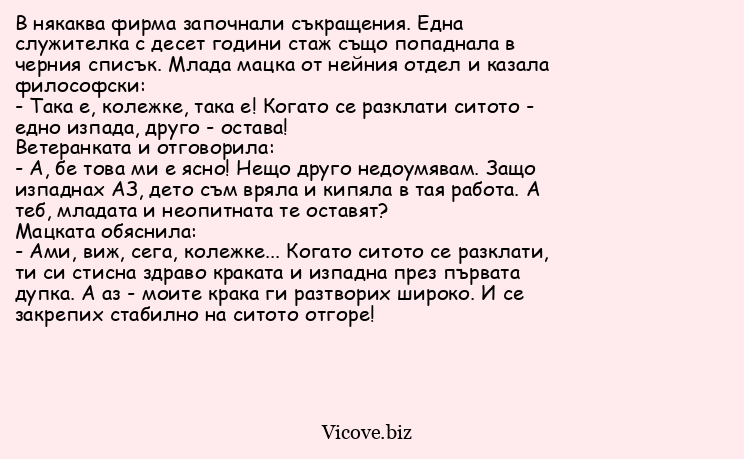 В някаква фирма започнали съкращения. Една служителка с десет години стаж също попаднала в черния списък. Млада мацка от нейния отдел и казала философски:
- Така е, колежке, така е! Когато се разклати ситото - едно изпада, друго - остава!
Ветеранката и отговорила:
- А, бе това ми е ясно! Нещо друго недоумявам. Защо изпаднах АЗ, дето съм вряла и кипяла в тая работа. А теб, младата и неопитната те оставят?
Мацката обяснила:
- Ами, виж, сега, колежке... Когато ситото се разклати, ти си стисна здраво краката и изпадна през първата дупка. А аз - моите крака ги разтворих широко. И се закрепих стабилно на ситото отгоре!

Vicove.biz